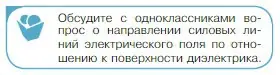 Обсудите с одноклассниками вопрос о направлении силовых линий электрического поля по отношению к поверхности диэлектрика.